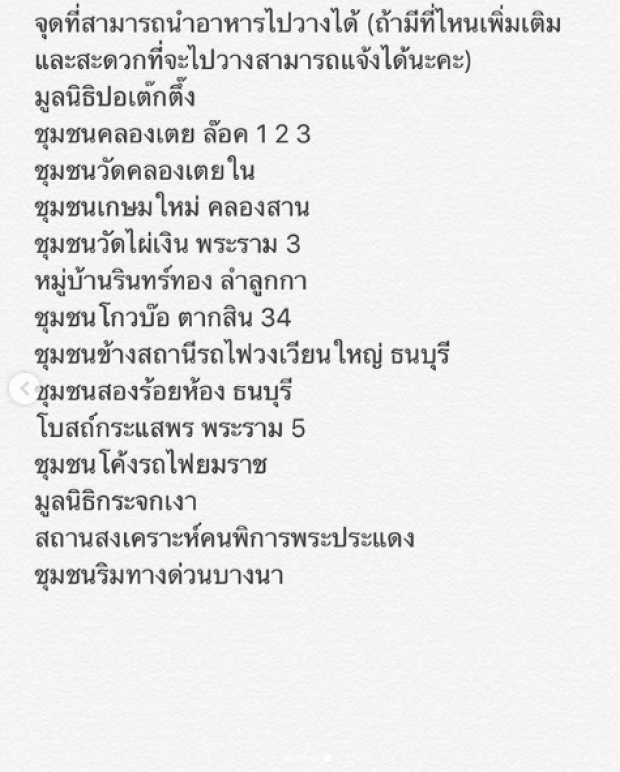 จุดที่สามารถนำอาหารไปวางได้ (ถ้ามีที่ไหนเพิ่มเติมและสะดวกที่จะไปวางสามารถแจ้งได้นะคะ)
มูลนิธิปอเต๊กตึ๊ง
ชุมชนคลองเตย ล๊อค 1 2 3
ชุมชนวัดคลองเตยใน
ชุมชนเกษมใหม่ คลองสาน
ชุมชนวัดไผ่เงิน พระราม 3
หมู่บ้านรินทร์ทอง ลำลูกกา
ชุมชนโกวบ๊อ ตากสิน 34
ชุมชนข้างสถานีรถไฟวงเวียนใหญ่ ธนบุรี
ชุมชนสองร้อยห้อง ธนบุรี
โบสถ์กระแสพร พระราม 5
ชุมชนโค้งรถไฟยมราช
มูลนิธิกระจกเงา
สถานสงเคราะห์คนพิการพระประแดง
ชุมชนริมทางด่วนบางนา